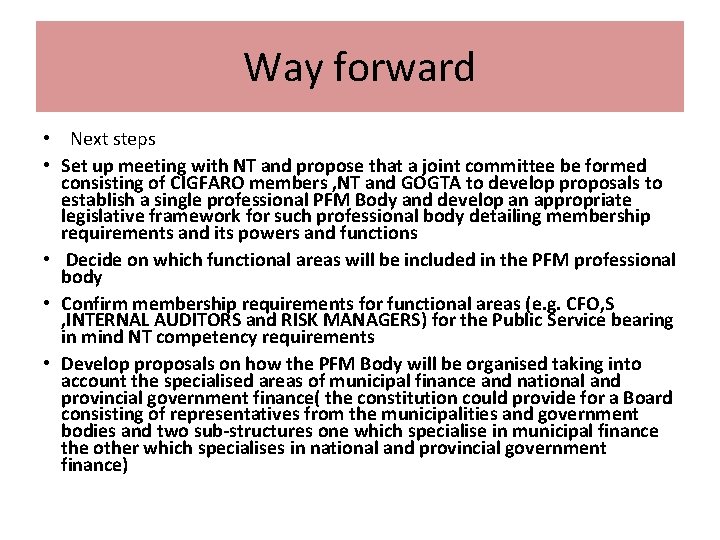 Way forward

• Next steps

• Set up meeting with NT and propose that a joint committee be formed consisting of CIGFARO members ,NT and GOGTA to develop proposals to establish a single professional PFM Body and develop an appropriate legislative framework for such professional body detailing membership requirements and its powers and functions

• Decide on which functional areas will be included in the PFM professional body

• Confirm membership requirements for functional areas (e.g. CFO,S ,INTERNAL AUDITORS and RISK MANAGERS) for the Public Service bearing in mind NT competency requirements

• Develop proposals on how the PFM Body will be organised taking into account the specialised areas of municipal finance and national and provincial government finance( the constitution could provide for a Board consisting of representatives from the municipalities and government bodies and two sub-structures one which specialise in municipal finance the other which specialises in national and provincial government finance)